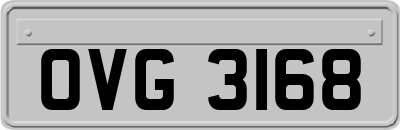 OVG 3168